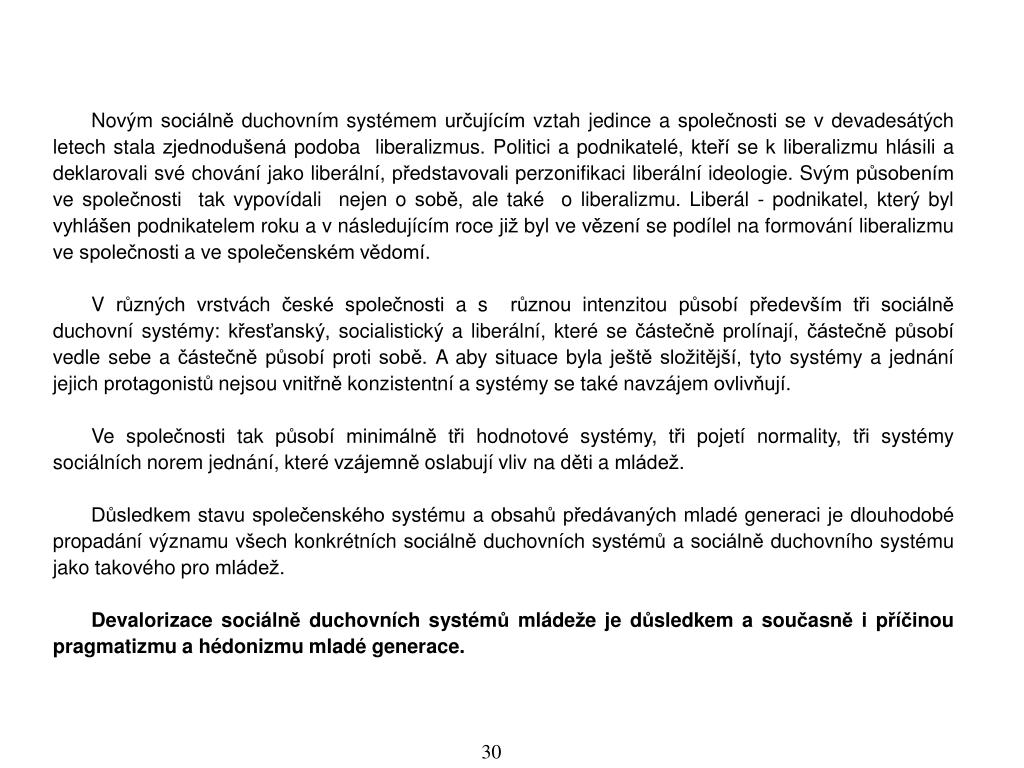 Novým sociálně duchovním systémem určujícím vztah jedince a společnosti se v devadesátých letech stala zjednodušená podoba liberalizmus. Politici a podnikatelé, kteří se k liberalizmu hlásili a deklarovali své chování jako liberální, představovali perzonifikaci liberální ideologie. Svým působením ve společnosti tak vypovídali nejen o sobě, ale také o liberalizmu. Liberál - podnikatel, který byl vyhlášen podnikatelem roku a v následujícím roce již byl ve vězení se podílel na formování liberalizmu ve společnosti a ve společenském vědomí.

V různých vrstvách české společnosti a s různou intenzitou působí především tři sociálně duchovní systémy: křesťanský, socialistický a liberální, které se částečně prolínají, částečně působí vedle sebe a částečně působí proti sobě. A aby situace byla ještě složitější, tyto systémy a jednání jejich protagonistů nejsou vnitřně konzistentní a systémy se také navzájem ovlivňují.

Ve společnosti tak působí minimálně tři hodnotové systémy, tři pojetí normality, tři systémy sociálních norem jednání, které vzájemně oslabují vliv na děti a mládež.

Důsledkem stavu společenského systému a obsahů předávaných mladé generaci je dlouhodobé propadání významu všech konkrétních sociálně duchovních systémů a sociálně duchovního systému jako takového pro mládež.

Devalorizace sociálně duchovních systémů mládeže je důsledkem a současně i příčinou pragmatizmu a hédonizmu mladé generace.

30